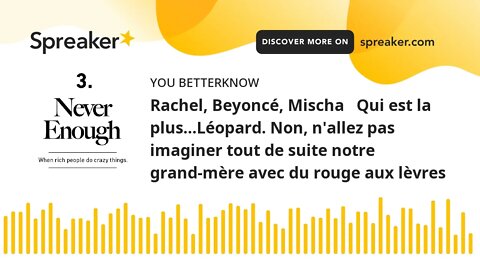 Spreaker

DISCOVER MORE ON spreaker.com

3.

Never Enough

When rich people do crazy things.

YOU BETTERKNOW

Rachel, Beyoncé, Mischa Qui est la plus...Léopard. Non, n'allez pas imaginer tout de suite notre grand-mère avec du rouge aux lèvres